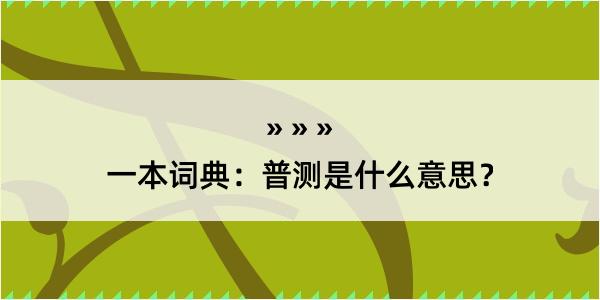 » » »

一本词典：普测是什么意思？